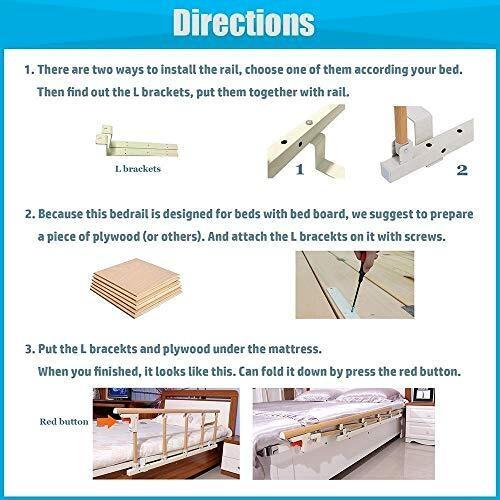 Directions

1. There are two ways to install the rail, choose one of them according your bed. Then find out the L brackets, put them together with rail.

L brackets

1

2

2. Because this bedrail is designed for beds with bed board, we suggest to prepare a piece of plywood (or others). And attach the L bracekts on it with screws.

3. Put the L bracekts and plywood under the mattress. When you finished, it looks like this. Can fold it down by press the red button.

Red button